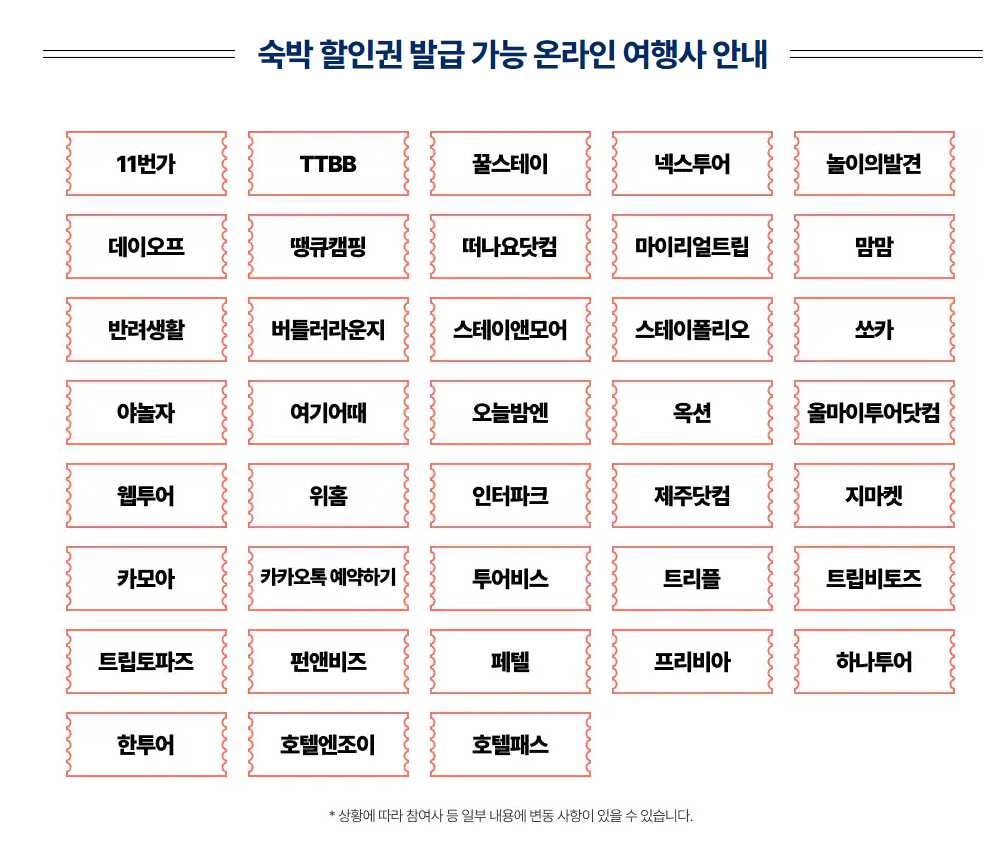 숙박 할인권 발급 가능 온라인 여행사 안내

11번가
TTBB
꿀스테이
넥스투어
놀이의발견
데이오프
땡큐캠핑
떠나요닷컴
마이리얼트립
맘맘
반려생활
버틀러라운지
스테이앤모어
스테이폴리오
쏘카
야놀자
여기어때
오늘밤엔
옥션
올마이투어닷컴
웹투어
위홈
인터파크
제주닷컴
지마켓
카모아
카카오톡 예약하기
투어비스
트리플
트립비토즈
트립토파즈
펀앤비즈
페텔
프리비아
하나투어
한투어
호텔엔조이
호텔패스

* 상황에 따라 참여사 등 일부 내용에 변동 사항이 있을 수 있습니다.